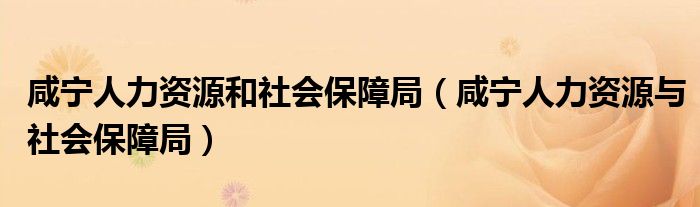 咸宁人力资源和社会保障局（咸宁人力资源与社会保障局）